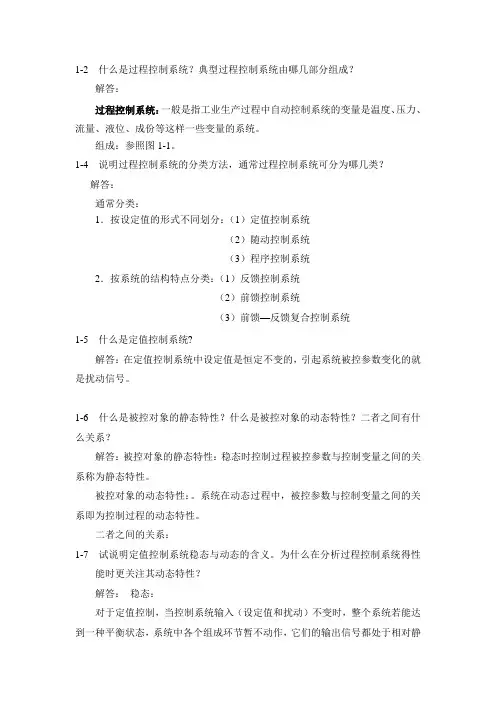 1-2 什么是过程控制系统？典型过程控制系统由哪几部分组成？

解答：

过程控制系统：一般是指工业生产过程中自动控制系统的变量是温度、压力、流量、液位、成份等这样一些变量的系统。

组成：参照图 1-1。

1-4 说明过程控制系统的分类方法，通常过程控制系统可分为哪几类？

解答：

通常分类：

1．按设定值的形式不同划分：（1）定值控制系统

（2）随动控制系统

（3）程序控制系统

2．按系统的结构特点分类：（1）反馈控制系统

（2）前馈控制系统

（3）前馈—反馈复合控制系统

1-5 什么是定值控制系统?

解答：在定值控制系统中设定值是恒定不变的，引起系统被控参数变化的就是扰动信号。

1-6 什么是被控对象的静态特性？什么是被控对象的动态特性？二者之间有什么关系？

解答：被控对象的静态特性：稳态时控制过程被控参数与控制变量之间的关系称为静态特性。

被控对象的动态特性：。系统在动态过程中，被控参数与控制变量之间的关系即为控制过程的动态特性。

二者之间的关系：

1-7 试说明定值控制系统稳态与动态的含义。为什么在分析过程控制系统得性能时更关注其动态特性？

解答： 稳态：

对于定值控制，当控制系统输入（设定值和扰动）不变时，整个系统若能达到一种平衡状态，系统中各个组成环节暂不动作，它们的输出信号都处于相对静